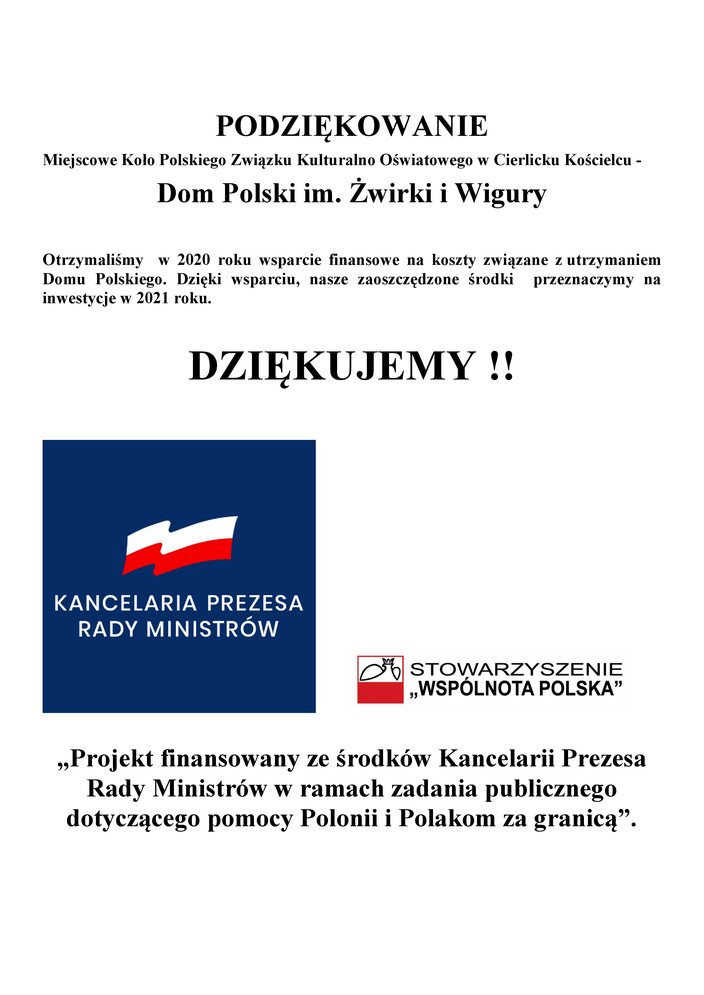 PODZIĘKOWANIE

Miejscowe Koło Polskiego Związku Kulturalno Oświatowego w Cierlicku Kościelcu -

Dom Polski im. Żwirki i Wigury

Otrzymaliśmy w 2020 roku wsparcie finansowe na koszty związane z utrzymaniem Domu Polskiego. Dzięki wsparciu, nasze zaoszczędzone środki przeznaczymy na inwestycje w 2021 roku.

DZIĘKUJEMY !!

KANCELARIA PREZESA RADY MINISTRÓW

STOWARZYSZENIE „WSPÓLNOTA POLSKA"

„Projekt finansowany ze środków Kancelarii Prezesa Rady Ministrów w ramach zadania publicznego dotyczącego pomocy Polonii i Polakom za granicą".